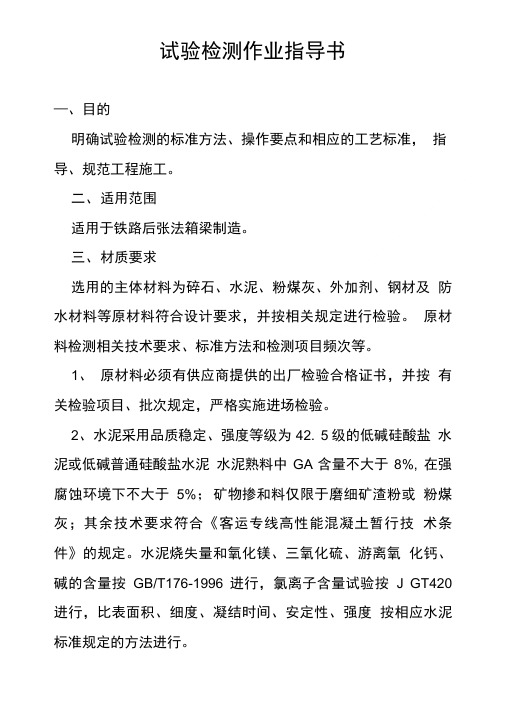 试验检测作业指导书

一、目的

明确试验检测的标准方法、操作要点和相应的工艺标准， 指导、规范工程施工。

二、适用范围

适用于铁路后张法箱梁制造。

三、材质要求

选用的主体材料为碎石、水泥、粉煤灰、外加剂、钢材及 防水材料等原材料符合设计要求，并按相关规定进行检验。 原材料检测相关技术要求、标准方法和检测项目频次等。

1、 原材料必须有供应商提供的出厂检验合格证书，并按 有关检验项目、批次规定，严格实施进场检验。

2、水泥采用品质稳定、强度等级为 42. 5 级的低碱硅酸盐 水泥或低碱普通硅酸盐水泥 水泥熟料中 GA 含量不大于 8%, 在强腐蚀环境下不大于 5%；矿物掺和料仅限于磨细矿渣粉或 粉煤灰；其余技术要求符合《客运专线高性能混凝土暂行技 术条件》的规定。水泥烧失量和氧化镁、三氧化硫、游离氧 化钙、碱的含量按 GB/T176-1996 进行，氯离子含量试验按 J GT420 进行，比表面积、细度、凝结时间、安定性、强度 按相应水泥标准规定的方法进行。